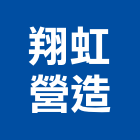 翔虹
營造